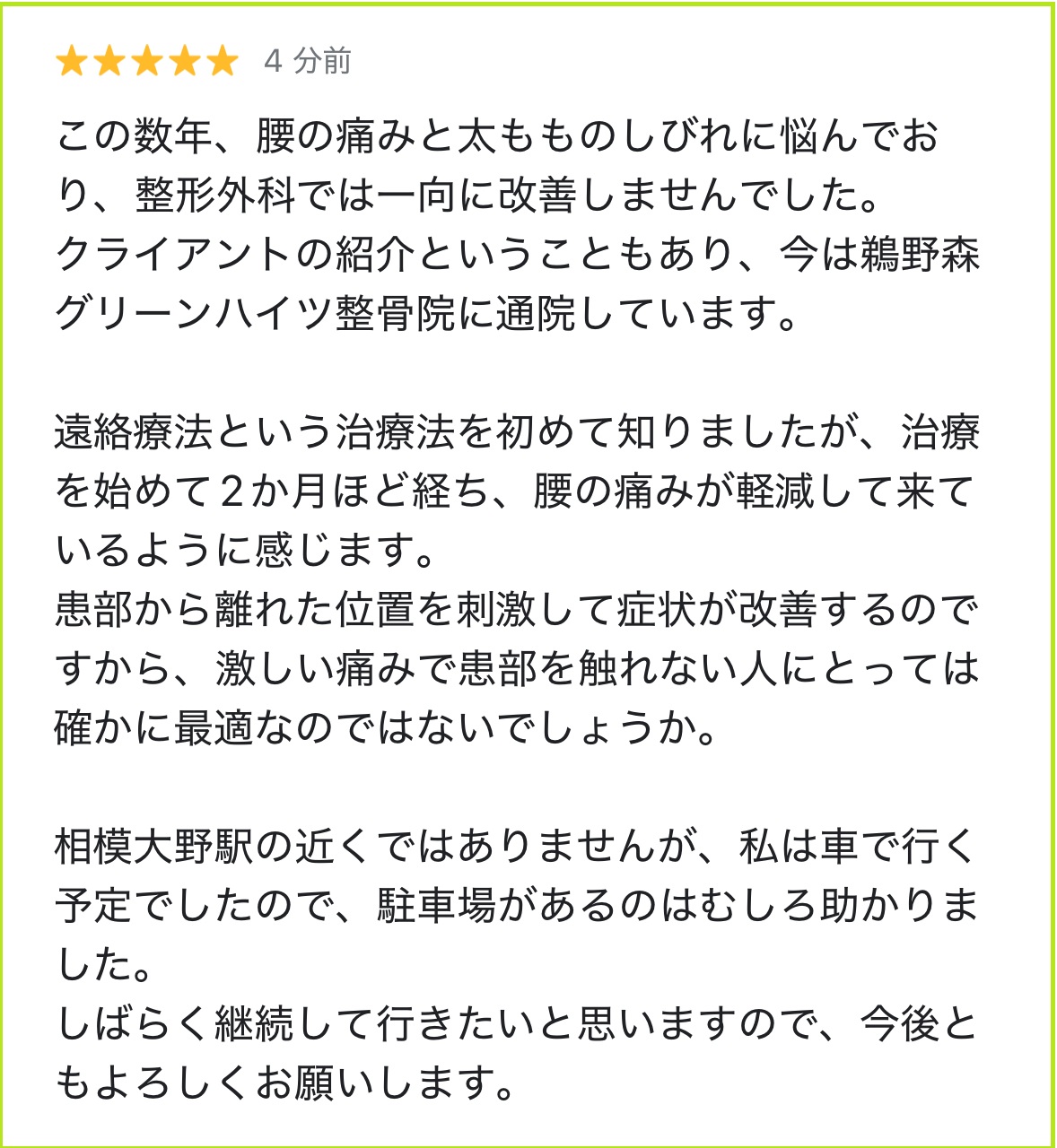 ★★★★★ 4 分前

この数年、腰の痛みと太もものしびれに悩んでおり、整形外科では一向に改善しませんでした。
クライアントの紹介ということもあり、今は鵜野森グリーンハイツ整骨院に通院しています。

遠絡療法という治療法を初めて知りましたが、治療を始めて２か月ほど経ち、腰の痛みが軽減して来ているように感じます。
患部から離れた位置を刺激して症状が改善するのですから、激しい痛みで患部を触れない人にとっては確かに最適なのではないでしょうか。

相模大野駅の近くではありませんが、私は車で行く予定でしたので、駐車場があるのはむしろ助かりました。
しばらく継続して行きたいと思いますので、今後ともよろしくお願いします。